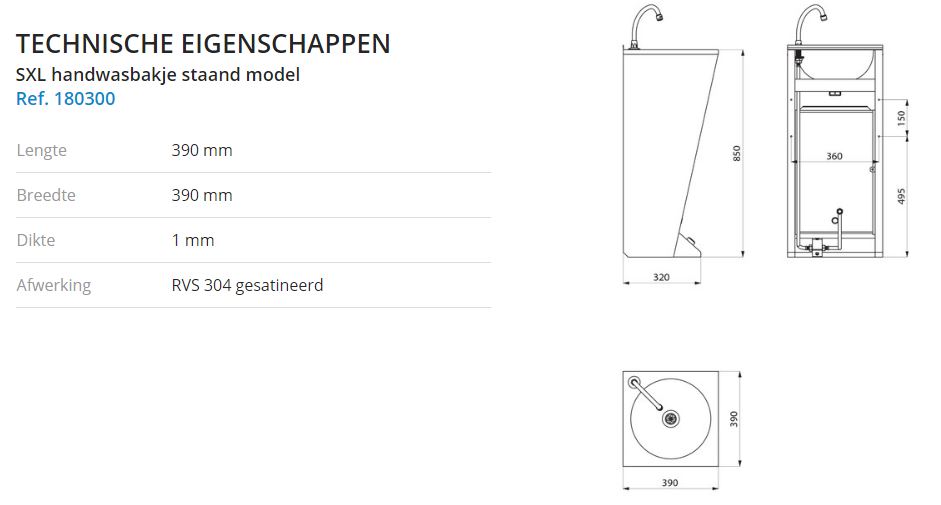 TECHNISCHE EIGENSCHAPPEN
SXL handwasbakje staand model
Ref. 180300

Lengte 390 mm
Breedte 390 mm
Dikte 1 mm
Afwerking RVS 304 gesatineerd

850
320
150
360
495
390
390